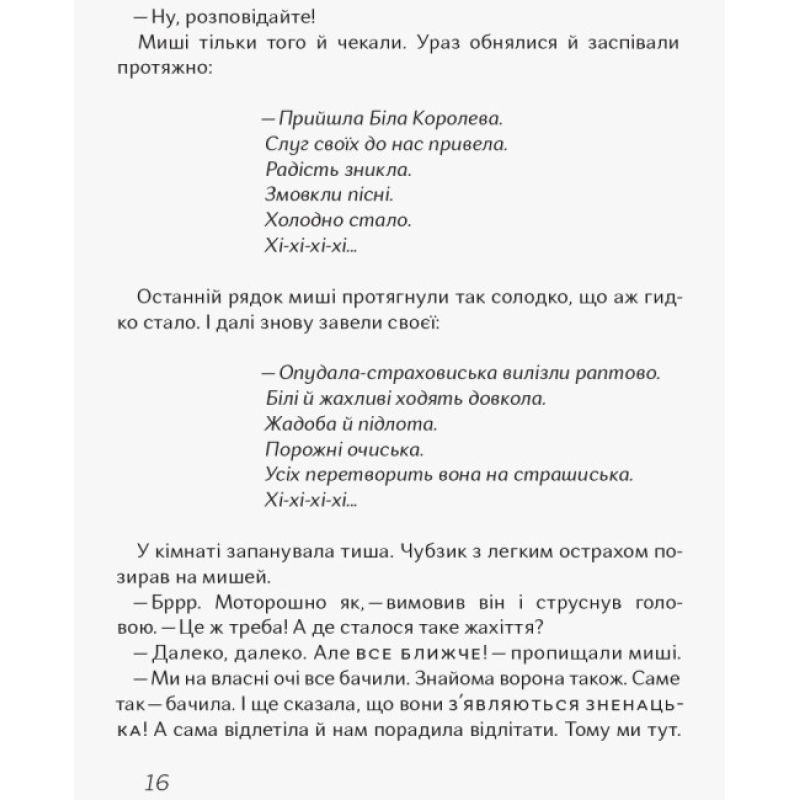 — Ну, розповідайте!

Миші тільки того й чекали. Ураз обнялися й заспівали протяжно:

— Прийшла Біла Королева.
Слуг своїх до нас привела.
Радість зникла.
Змовкли пісні.
Холодно стало.
Хі-хі-хі-хі...

Останній рядок миші протягнули так солодко, що аж гидко стало. І далі знову завели своєї:

— Опудала-страховиська вилізли раптово.
Білі й жахливі ходять довкола.
Жадоба й підлота.
Порожні очиська.
Усіх перетворить вона на страшиська.
Хі-хі-хі-хі...

У кімнаті запанувала тиша. Чубзик з легким острахом позирав на мишей.

— Бррр. Моторошно як, — вимовив він і струснув головою. — Це ж треба! А де сталося таке жахіття?

— Далеко, далеко. Але все ближче! — пропищали миші.

— Ми на власні очі все бачили. Знайома ворона також. Саме так — бачила. І ще сказала, що вони з'являються зненацька! А сама відлетіла й нам порадила відлітати. Тому ми тут.

16